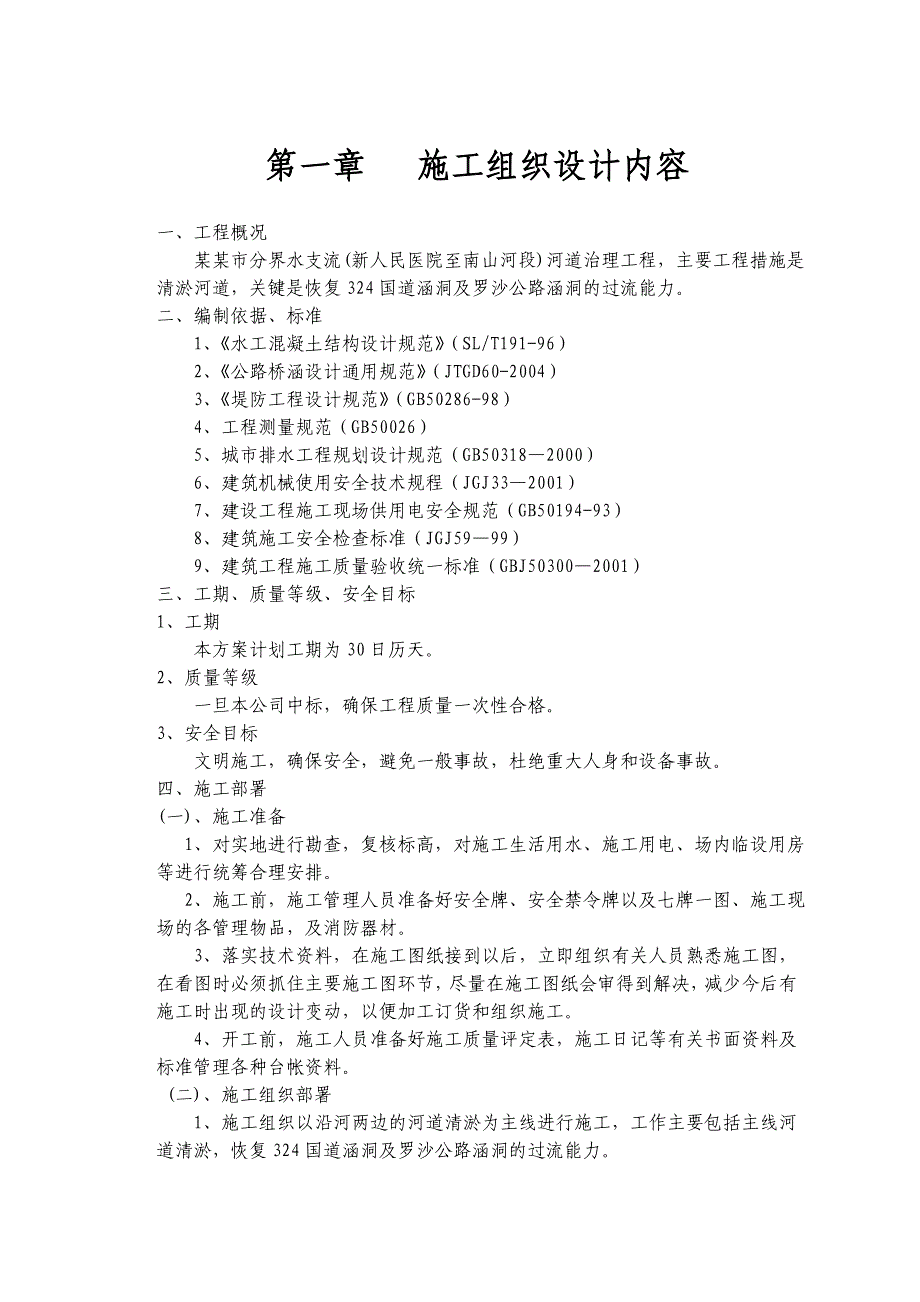 第一章　施工组织设计内容

一、工程概况

某某市分界水支流(新人民医院至南山河段)河道治理工程，主要工程措施是清淤河道，关键是恢复324国道涵洞及罗沙公路涵洞的过流能力。

二、编制依据、标准

1、《水工混凝土结构设计规范》(SL/T191-96)

2、《公路桥涵设计通用规范》(JTGD60-2004)

3、《堤防工程设计规范》(GB50286-98)

4、工程测量规范(GB50026)

5、城市排水工程规划设计规范(GB50318—2000)

6、建筑机械使用安全技术规程(JGJ33—2001)

7、建设工程施工现场供用电安全规范(GB50194-93)

8、建筑施工安全检查标准(JGJ59—99)

9、建筑工程施工质量验收统一标准(GBJ50300—2001)

三、工期、质量等级、安全目标

1、工期

本方案计划工期为30日历天。

2、质量等级

一旦本公司中标，确保工程质量一次性合格。

3、安全目标

文明施工，确保安全，避免一般事故，杜绝重大人身和设备事故。

四、施工部署

(一)、施工准备

1、对实地进行勘查，复核标高，对施工生活用水、施工用电、场内临设用房等进行统筹合理安排。

2、施工前，施工管理人员准备好安全牌、安全禁令牌以及七牌一图、施工现场的各管理物品，及消防器材。

3、落实技术资料，在施工图纸接到以后，立即组织有关人员熟悉施工图，在看图时必须抓住主要施工图环节，尽量在施工图纸会审得到解决，减少今后有施工时出现的设计变动，以便加工订货和组织施工。

4、开工前，施工人员准备好施工质量评定表，施工日记等有关书面资料及标准管理各种台帐资料。

(二)、施工组织部署

1、施工组织以沿河两边的河道清淤为主线进行施工，工作主要包括主线河道清淤，恢复324国道涵洞及罗沙公路涵洞的过流能力。